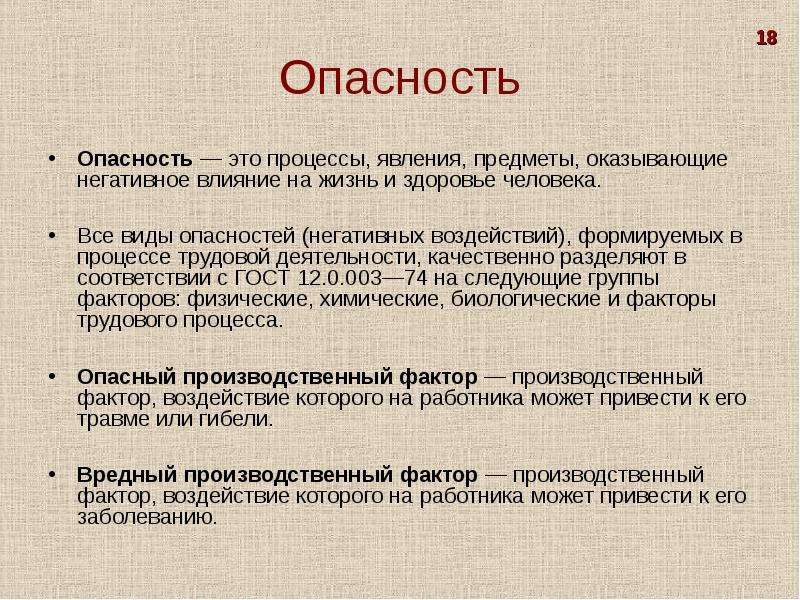 18

Опасность

• Опасность — это процессы, явления, предметы, оказывающие негативное влияние на жизнь и здоровье человека.

• Все виды опасностей (негативных воздействий), формируемых в процессе трудовой деятельности, качественно разделяют в соответствии с ГОСТ 12.0.003—74 на следующие группы факторов: физические, химические, биологические и факторы трудового процесса.

• Опасный производственный фактор — производственный фактор, воздействие которого на работника может привести к его травме или гибели.

• Вредный производственный фактор — производственный фактор, воздействие которого на работника может привести к его заболеванию.